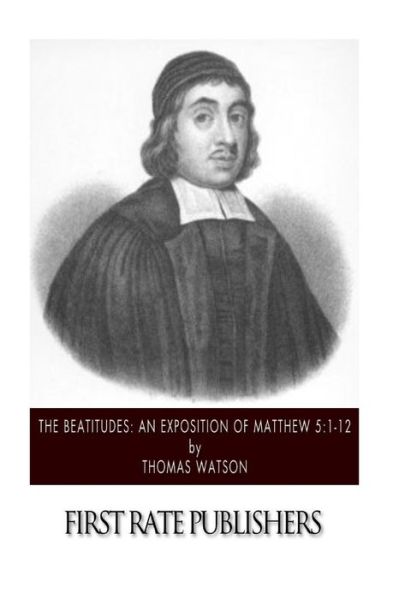 THE BEATITUDES: AN EXPOSITION OF MATTHEW 5:1-12
by
THOMAS WATSON

FIRST RATE PUBLISHERS